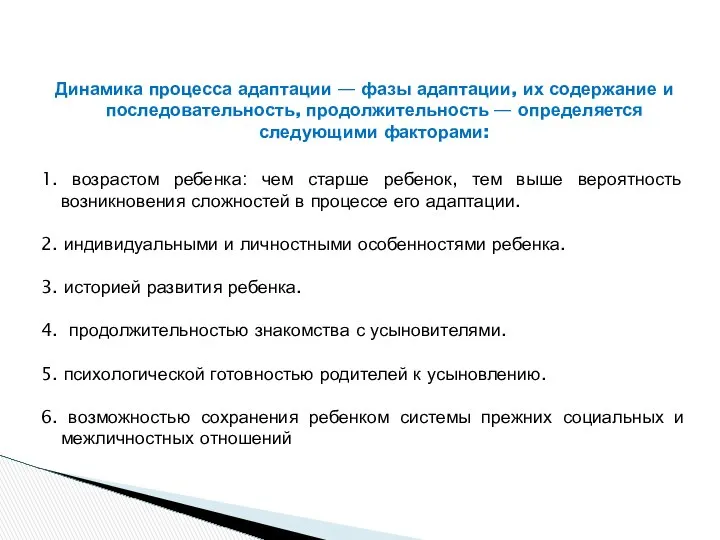 Динамика процесса адаптации — фазы адаптации, их содержание и последовательность, продолжительность — определяется следующими факторами:

1. возрастом ребенка: чем старше ребенок, тем выше вероятность возникновения сложностей в процессе его адаптации.

2. индивидуальными и личностными особенностями ребенка.

3. историей развития ребенка.

4. продолжительностью знакомства с усыновителями.

5. психологической готовностью родителей к усыновлению.

6. возможностью сохранения ребенком системы прежних социальных и межличностных отношений